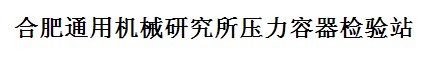 合肥通用机械研究所压力容器检验站